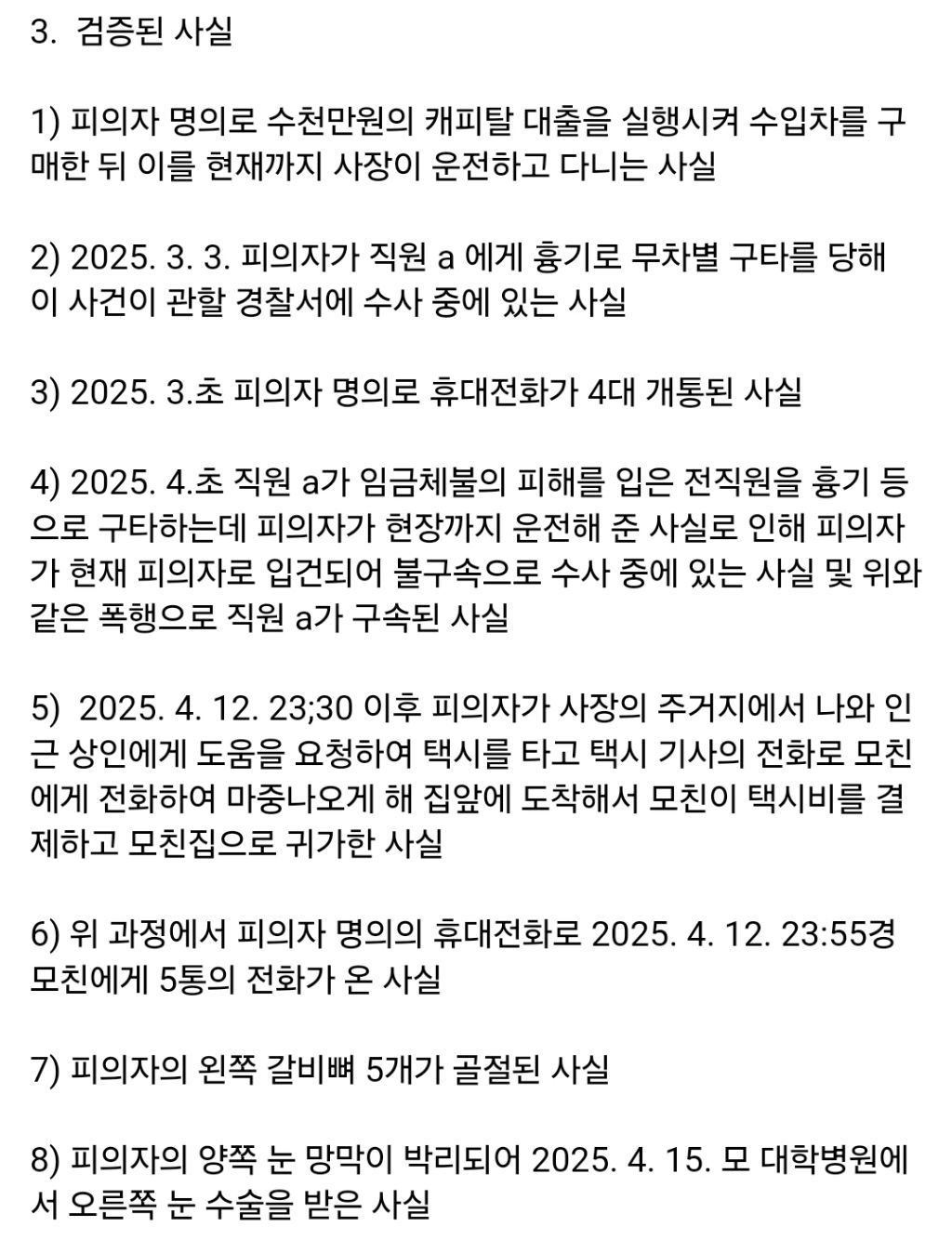 3. 검증된 사실

1) 피의자 명의로 수천만원의 캐피탈 대출을 실행시켜 수입차를 구매한 뒤 이를 현재까지 사장이 운전하고 다니는 사실

2) 2025. 3. 3. 피의자가 직원 a 에게 흉기로 무차별 구타를 당해 이 사건이 관할 경찰서에 수사 중에 있는 사실

3) 2025. 3.초 피의자 명의로 휴대전화가 4대 개통된 사실

4) 2025. 4.초 직원 a가 임금체불의 피해를 입은 전직원을 흉기 등으로 구타하는데 피의자가 현장까지 운전해 준 사실로 인해 피의자가 현재 피의자로 입건되어 불구속으로 수사 중에 있는 사실 및 위와 같은 폭행으로 직원 a가 구속된 사실

5) 2025. 4. 12. 23;30 이후 피의자가 사장의 주거지에서 나와 인근 상인에게 도움을 요청하여 택시를 타고 택시 기사의 전화로 모친에게 전화하여 마중나오게 해 집앞에 도착해서 모친이 택시비를 결제하고 모친집으로 귀가한 사실

6) 위 과정에서 피의자 명의의 휴대전화로 2025. 4. 12. 23:55경 모친에게 5통의 전화가 온 사실

7) 피의자의 왼쪽 갈비뼈 5개가 골절된 사실

8) 피의자의 양쪽 눈 망막이 박리되어 2025. 4. 15. 모 대학병원에서 오른쪽 눈 수술을 받은 사실